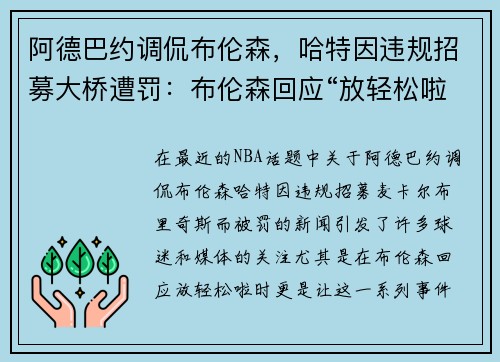 阿德巴约调侃布伦森，哈特因违规招募大桥遭罚：布伦森回应“放轻松啦

在最近的NBA话题中关于阿德巴约调侃布伦森哈特因违规招募麦卡尔布里奇斯而被罚的新闻引发了许多球迷和媒体的关注尤其是在布伦森回应放轻松啦时更是让这一系列事件